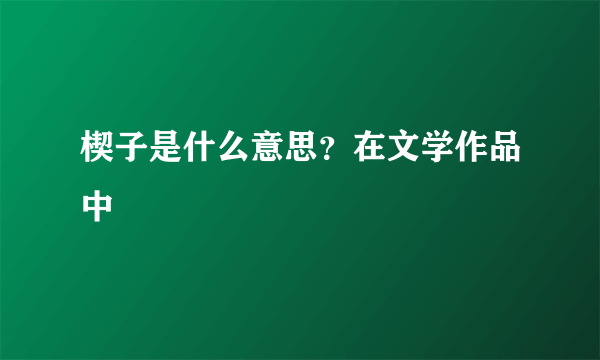 楔子是什么意思？在文学作品中